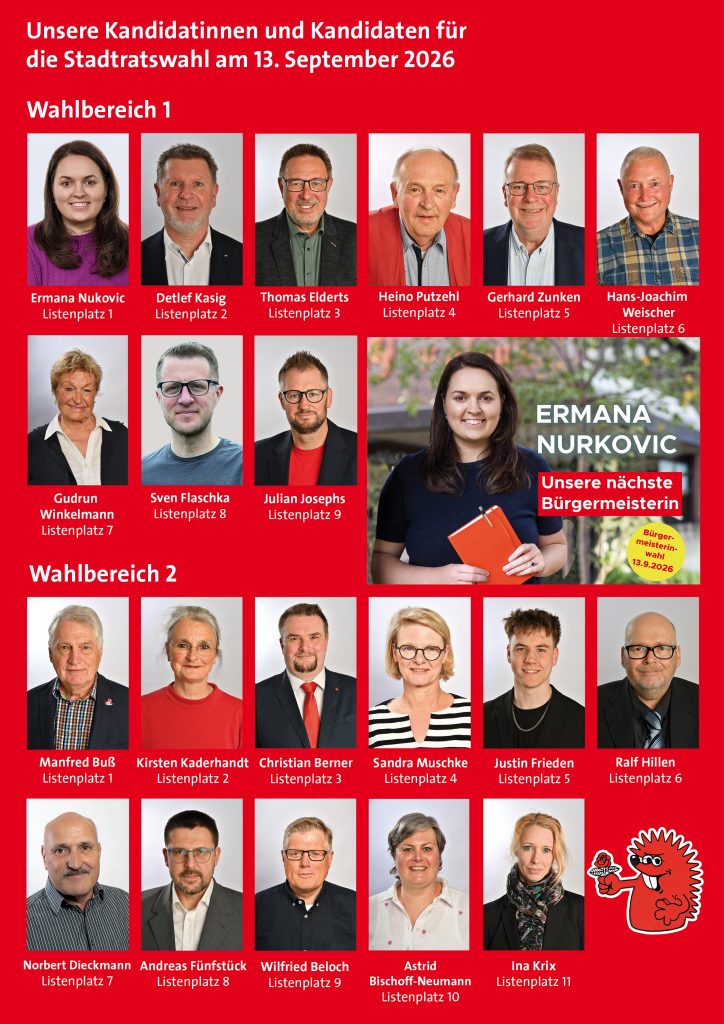 Unsere Kandidatinnen und Kandidaten für die Stadtratswahl am 13. September 2026

Wahlbereich 1

Ermana Nukovic
Listenplatz 1

Detlef Kasig
Listenplatz 2

Thomas Elderts
Listenplatz 3

Heino Putzehl
Listenplatz 4

Gerhard Zunken
Listenplatz 5

Hans-Joachim Weischer
Listenplatz 6

Gudrun Winkelmann
Listenplatz 7

Sven Flaschka
Listenplatz 8

Julian Josephs
Listenplatz 9

ERMANA NURKOVIC
Unsere nächste Bürgermeisterin

Bürgermeisterinwahl 13.9.2026

Wahlbereich 2

Manfred Buß
Listenplatz 1

Kirsten Kaderhandt
Listenplatz 2

Christian Berner
Listenplatz 3

Sandra Muschke
Listenplatz 4

Justin Frieden
Listenplatz 5

Ralf Hillen
Listenplatz 6

Norbert Dieckmann
Listenplatz 7

Andreas Fünfstück
Listenplatz 8

Wilfried Beloch
Listenplatz 9

Astrid Bischoff-Neumann
Listenplatz 10

Ina Krix
Listenplatz 11